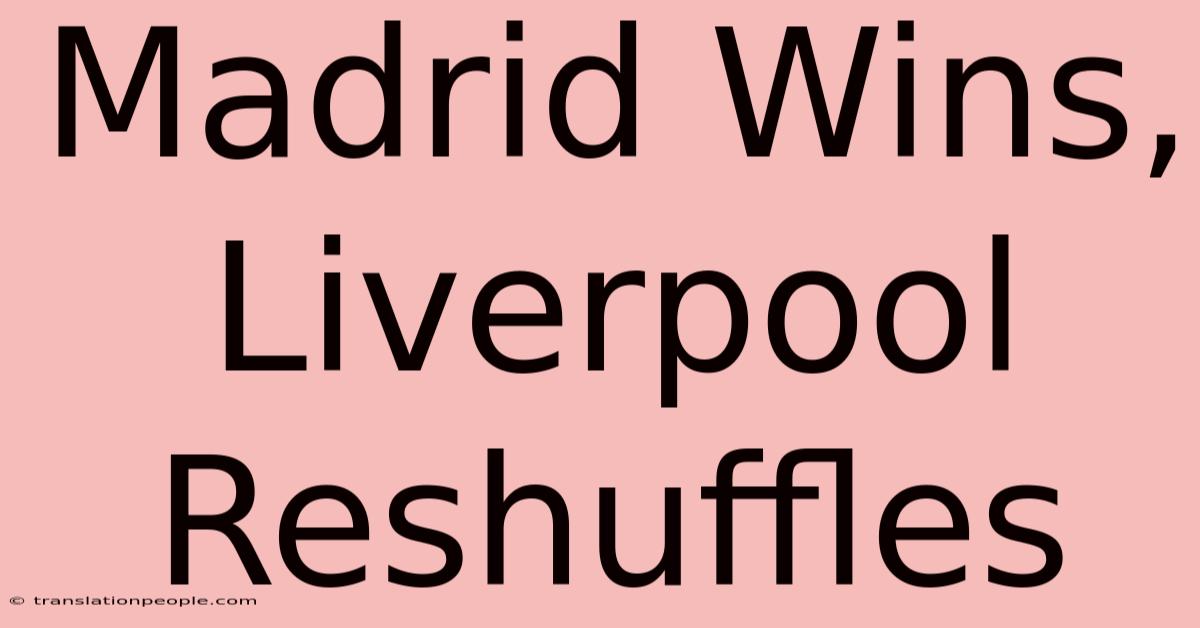 Madrid Wins, Liverpool Reshuffles

© translationpeople.com